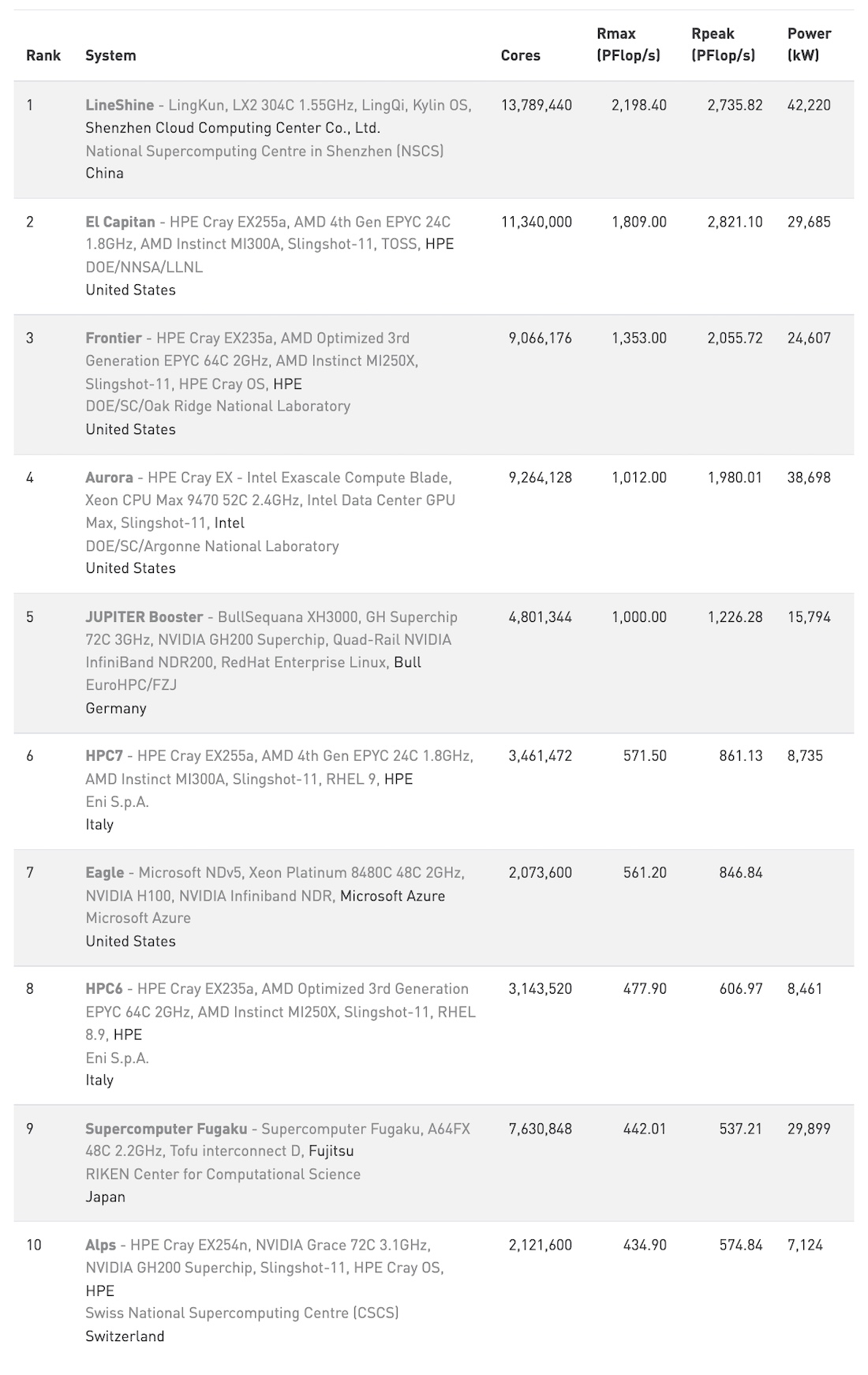 | Rank | System | Cores | Rmax (PFlop/s) | Rpeak (PFlop/s) | Power (kW) |
|---|---|---|---|---|---|
| 1 | LineShine - LingKun, LX2 304C 1.55GHz, LingQi, Kylin OS, Shenzhen Cloud Computing Center Co., Ltd. National Supercomputing Centre in Shenzhen (NSCS) China | 13,789,440 | 2,198.40 | 2,735.82 | 42,220 |
| 2 | El Capitan - HPE Cray EX255a, AMD 4th Gen EPYC 24C 1.8GHz, AMD Instinct MI300A, Slingshot-11, TOSS, HPE DOE/NNSA/LLNL United States | 11,340,000 | 1,809.00 | 2,821.10 | 29,685 |
| 3 | Frontier - HPE Cray EX235a, AMD Optimized 3rd Generation EPYC 64C 2GHz, AMD Instinct MI250X, Slingshot-11, HPE Cray OS, HPE DOE/SC/Oak Ridge National Laboratory United States | 9,066,176 | 1,353.00 | 2,055.72 | 24,607 |
| 4 | Aurora - HPE Cray EX - Intel Exascale Compute Blade, Xeon CPU Max 9470 52C 2.4GHz, Intel Data Center GPU Max, Slingshot-11, Intel DOE/SC/Argonne National Laboratory United States | 9,264,128 | 1,012.00 | 1,980.01 | 38,698 |
| 5 | JUPITER Booster - BullSequana XH3000, GH Superchip 72C 3GHz, NVIDIA GH200 Superchip, Quad-Rail NVIDIA InfiniBand NDR200, RedHat Enterprise Linux, Bull EuroHPC/FZJ Germany | 4,801,344 | 1,000.00 | 1,226.28 | 15,794 |
| 6 | HPC7 - HPE Cray EX255a, AMD 4th Gen EPYC 24C 1.8GHz, AMD Instinct MI300A, Slingshot-11, RHEL 9, HPE Eni S.p.A. Italy | 3,461,472 | 571.50 | 861.13 | 8,735 |
| 7 | Eagle - Microsoft NDv5, Xeon Platinum 8480C 48C 2GHz, NVIDIA H100, NVIDIA Infiniband NDR, Microsoft Azure Microsoft Azure United States | 2,073,600 | 561.20 | 846.84 | |
| 8 | HPC6 - HPE Cray EX235a, AMD Optimized 3rd Generation EPYC 64C 2GHz, AMD Instinct MI250X, Slingshot-11, RHEL 8.9, HPE Eni S.p.A. Italy | 3,143,520 | 477.90 | 606.97 | 8,461 |
| 9 | Supercomputer Fugaku - Supercomputer Fugaku, A64FX 48C 2.2GHz, Tofu interconnect D, Fujitsu RIKEN Center for Computational Science Japan | 7,630,848 | 442.01 | 537.21 | 29,899 |
| 10 | Alps - HPE Cray EX254n, NVIDIA Grace 72C 3.1GHz, NVIDIA GH200 Superchip, Slingshot-11, HPE Cray OS, HPE Swiss National Supercomputing Centre (CSCS) Switzerland | 2,121,600 | 434.90 | 574.84 | 7,124 |